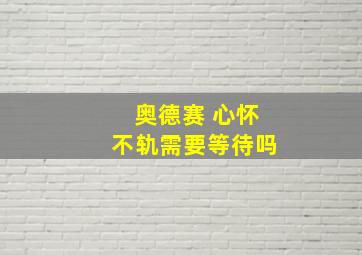 奥德赛 心怀
不轨需要等待吗